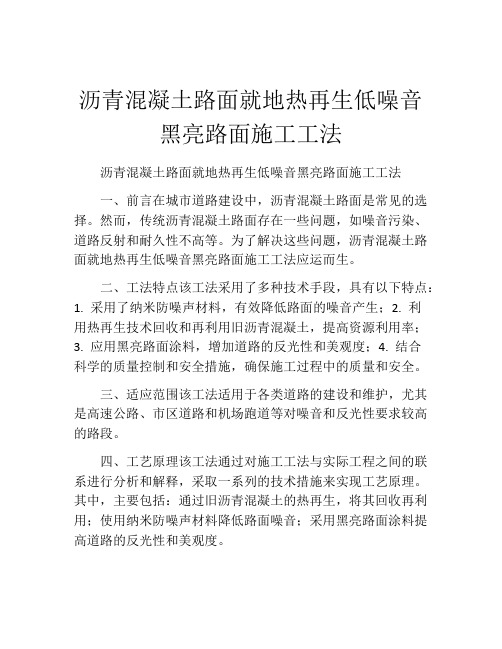 沥青混凝土路面就地热再生低噪音黑亮路面施工工法

沥青混凝土路面就地热再生低噪音黑亮路面施工工法

一、前言在城市道路建设中，沥青混凝土路面是常见的选择。然而，传统沥青混凝土路面存在一些问题，如噪音污染、道路反射和耐久性不高等。为了解决这些问题，沥青混凝土路面就地热再生低噪音黑亮路面施工工法应运而生。

二、工法特点该工法采用了多种技术手段，具有以下特点：1. 采用了纳米防噪声材料，有效降低路面的噪音产生；2. 利用热再生技术回收和再利用旧沥青混凝土，提高资源利用率；3. 应用黑亮路面涂料，增加道路的反光性和美观度；4. 结合科学的质量控制和安全措施，确保施工过程中的质量和安全。

三、适应范围该工法适用于各类道路的建设和维护，尤其是高速公路、市区道路和机场跑道等对噪音和反光性要求较高的路段。

四、工艺原理该工法通过对施工工法与实际工程之间的联系进行分析和解释，采取一系列的技术措施来实现工艺原理。其中，主要包括：通过旧沥青混凝土的热再生，将其回收再利用；使用纳米防噪声材料降低路面噪音；采用黑亮路面涂料提高道路的反光性和美观度。